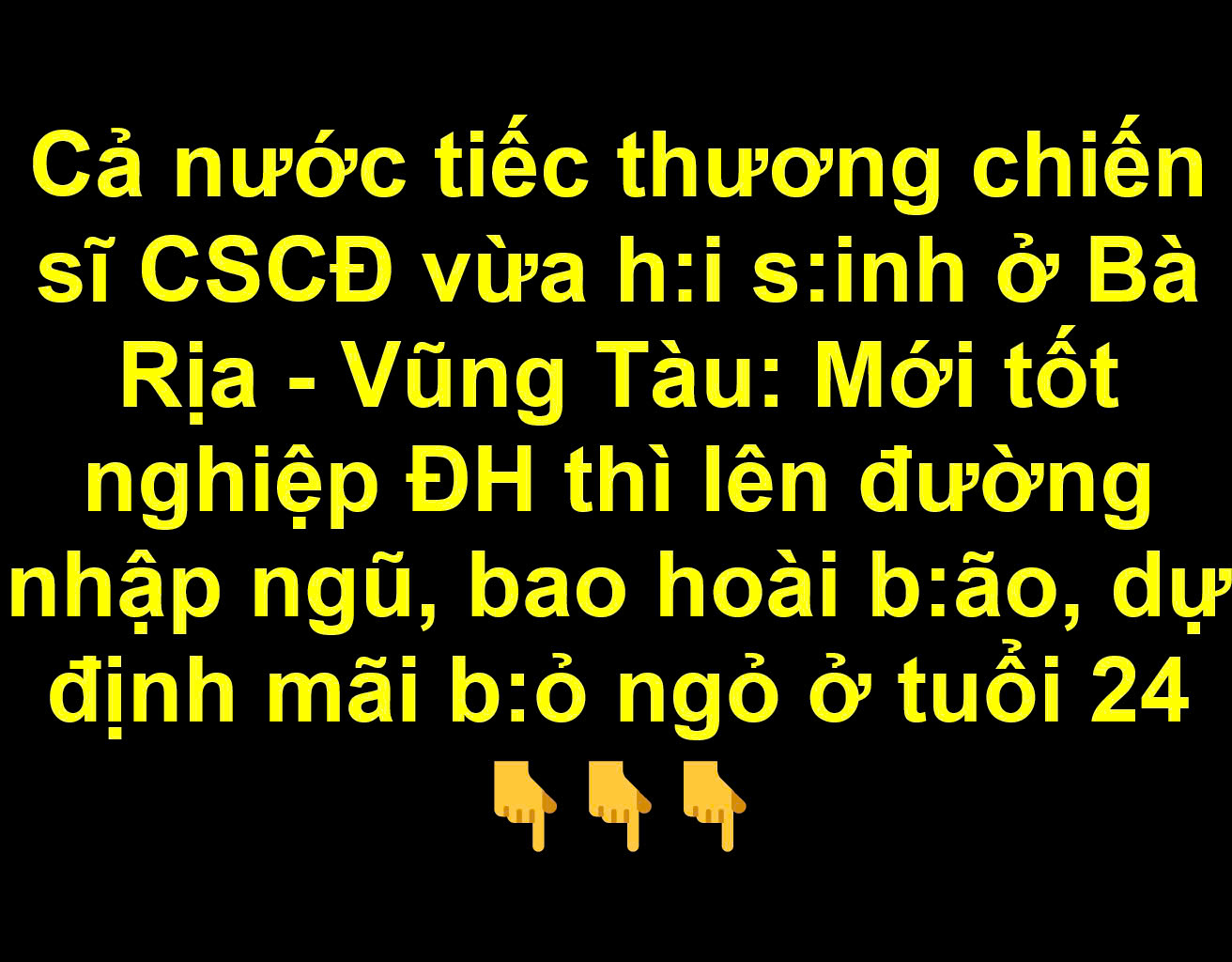 Cả nước tiếc thương chiến sĩ CSCĐ vừa h:i s:inh ở Bà Rịa - Vũng Tàu: Mới tốt nghiệp ĐH thì lên đường nhập ngũ, bao hoài b:ão, dự định mãi b:ỏ ngỏ ở tuổi 24 👇👇👇